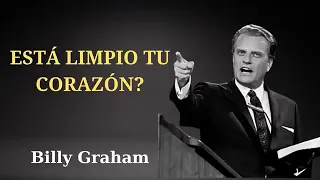 ESTÁ LIMPIO TU CORAZÓN?

Billy Graham